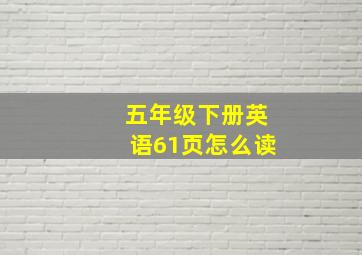 五年级下册英语61页怎么读